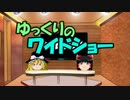 ゆっくりの
ワイドショー